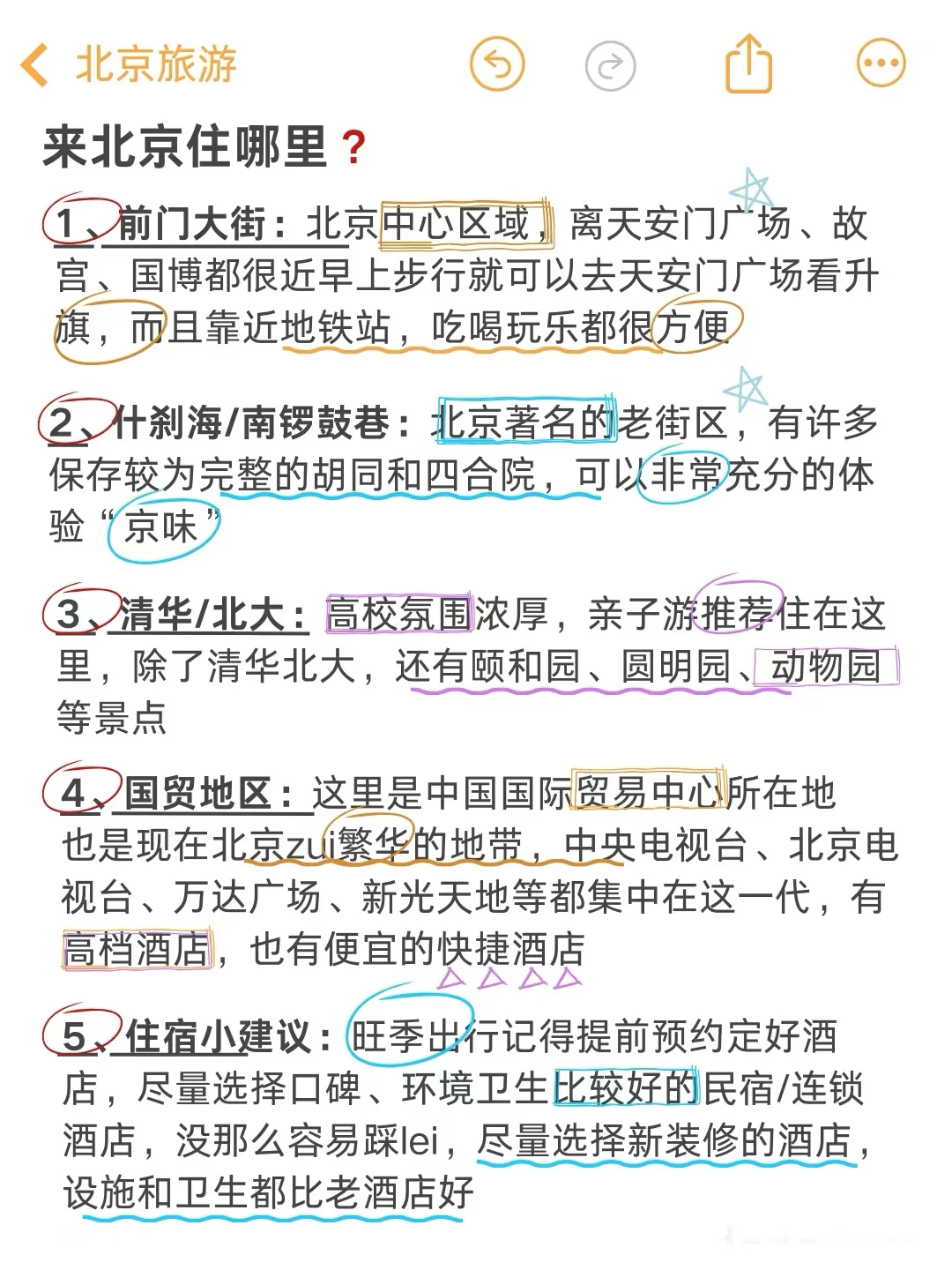 北京旅游

来北京住哪里？

1、前门大街：北京中心区域，离天安门广场、故宫、国博都很近早上步行就可以去天安门广场看升旗，而且靠近地铁站，吃喝玩乐都很方便

2、什刹海/南锣鼓巷：北京著名的老街区，有许多保存较为完整的胡同和四合院，可以非常充分的体验“京味”

3、清华/北大：高校氛围浓厚，亲子游推荐住在这里，除了清华北大，还有颐和园、圆明园、动物园等景点

4、国贸地区：这里是中国国际贸易中心所在地也是现在北京zui繁华的地带，中央电视台、北京电视台、万达广场、新光天地等都集中在这一代，有高档酒店，也有便宜的快捷酒店

5、住宿小建议：旺季出行记得提前预约定好酒店，尽量选择口碑、环境卫生比较好的民宿/连锁酒店，没那么容易踩lei，尽量选择新装修的酒店，设施和卫生都比老酒店好